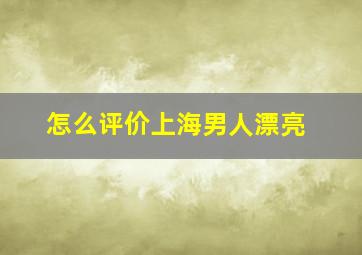 怎么评价上海男人漂亮